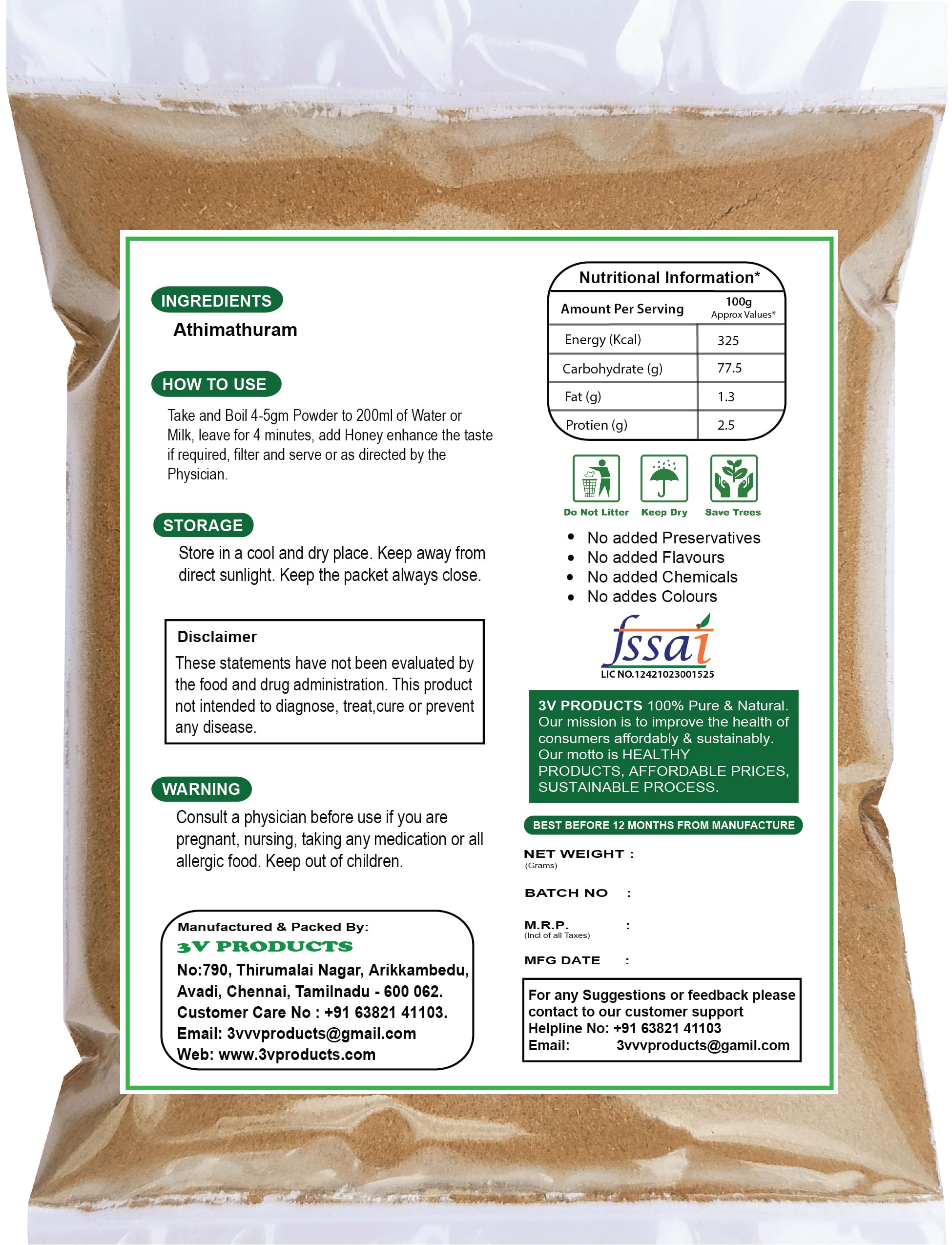 INGREDIENTS

Athimathuram

HOW TO USE

Take and Boil 4-5gm Powder to 200ml of Water or Milk, leave for 4 minutes, add Honey enhance the taste if required, filter and serve or as directed by the Physician.

STORAGE

Store in a cool and dry place. Keep away from direct sunlight. Keep the packet always close.

Disclaimer

These statements have not been evaluated by the food and drug administration. This product not intended to diagnose, treat,cure or prevent any disease.

WARNING

Consult a physician before use if you are pregnant, nursing, taking any medication or all allergic food. Keep out of children.

Manufactured & Packed By:
3V PRODUCTS
No:790, Thirumalai Nagar, Arikkambedu, Avadi, Chennai, Tamilnadu - 600 062.
Customer Care No : +91 63821 41103.
Email: 3vvvproducts@gmail.com
Web: www.3vproducts.com

Nutritional Information*

| Amount Per Serving | 100g Approx Values* |
|---|---|
| Energy (Kcal) | 325 |
| Carbohydrate (g) | 77.5 |
| Fat (g) | 1.3 |
| Protien (g) | 2.5 |

Do Not Litter Keep Dry Save Trees

• No added Preservatives
• No added Flavours
• No added Chemicals
• No addes Colours

fssai
LIC NO.12421023001525

3V PRODUCTS 100% Pure & Natural. Our mission is to improve the health of consumers affordably & sustainably. Our motto is HEALTHY PRODUCTS, AFFORDABLE PRICES, SUSTAINABLE PROCESS.

BEST BEFORE 12 MONTHS FROM MANUFACTURE

NET WEIGHT :
(Grams)

BATCH NO :

M.R.P. :
(Incl of all Taxes)

MFG DATE :

For any Suggestions or feedback please contact to our customer support
Helpline No: +91 63821 41103
Email: 3vvvproducts@gamil.com